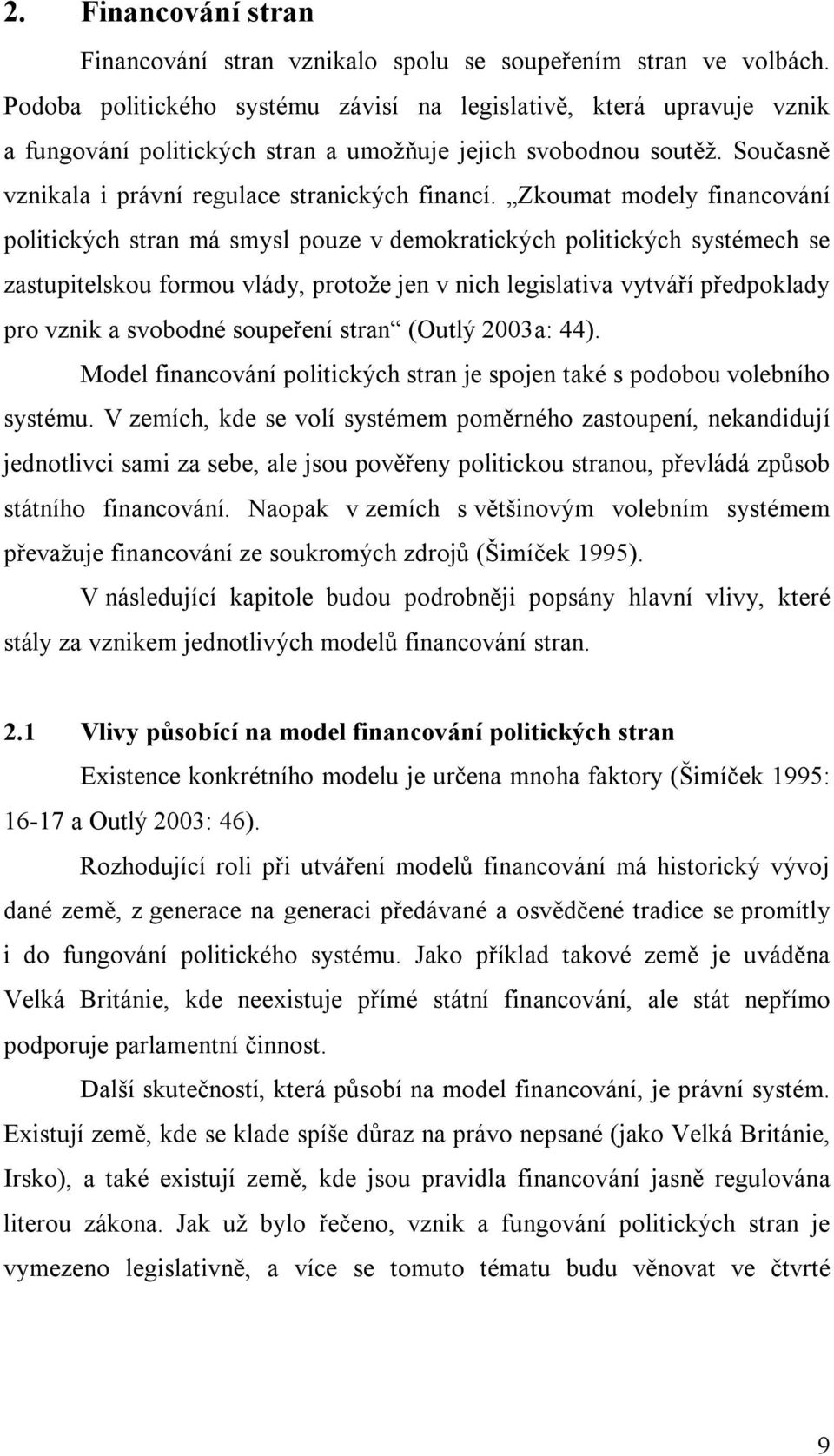 2. Financování stran

Financování stran vznikalo spolu se soupeřením stran ve volbách. Podoba politického systému závisí na legislativě, která upravuje vznik a fungování politických stran a umožňuje jejich svobodnou soutěž. Současně vznikala i právní regulace stranických financí. „Zkoumat modely financování politických stran má smysl pouze v demokratických politických systémech se zastupitelskou formou vlády, protože jen v nich legislativa vytváří předpoklady pro vznik a svobodné soupeření stran“ (Outlý 2003a: 44).

Model financování politických stran je spojen také s podobou volebního systému. V zemích, kde se volí systémem poměrného zastoupení, nekandidují jednotlivci sami za sebe, ale jsou pověřeny politickou stranou, převládá způsob státního financování. Naopak v zemích s většinovým volebním systémem převažuje financování ze soukromých zdrojů (Šimíček 1995).

V následující kapitole budou podrobněji popsány hlavní vlivy, které stály za vznikem jednotlivých modelů financování stran.

2.1 Vlivy působící na model financování politických stran

Existence konkrétního modelu je určena mnoha faktory (Šimíček 1995: 16-17 a Outlý 2003: 46).

Rozhodující roli při utváření modelů financování má historický vývoj dané země, z generace na generaci předávané a osvědčené tradice se promítly i do fungování politického systému. Jako příklad takové země je uváděna Velká Británie, kde neexistuje přímé státní financování, ale stát nepřímo podporuje parlamentní činnost.

Další skutečností, která působí na model financování, je právní systém. Existují země, kde se klade spíše důraz na právo nepsané (jako Velká Británie, Irsko), a také existují země, kde jsou pravidla financování jasně regulována literou zákona. Jak už bylo řečeno, vznik a fungování politických stran je vymezeno legislativně, a více se tomuto tématu budu věnovat ve čtvrté

9